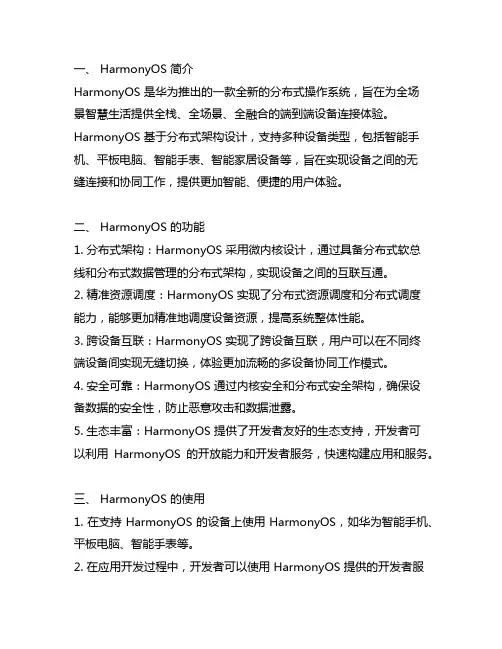 一、 HarmonyOS 简介

HarmonyOS 是华为推出的一款全新的分布式操作系统，旨在为全场景智慧生活提供全栈、全场景、全融合的端到端设备连接体验。HarmonyOS 基于分布式架构设计，支持多种设备类型，包括智能手机、平板电脑、智能手表、智能家居设备等，旨在实现设备之间的无缝连接和协同工作，提供更加智能、便捷的用户体验。

二、 HarmonyOS 的功能

1. 分布式架构：HarmonyOS 采用微内核设计，通过具备分布式软总线和分布式数据管理的分布式架构，实现设备之间的互联互通。

2. 精准资源调度：HarmonyOS 实现了分布式资源调度和分布式调度能力，能够更加精准地调度设备资源，提高系统整体性能。

3. 跨设备互联：HarmonyOS 实现了跨设备互联，用户可以在不同终端设备间实现无缝切换，体验更加流畅的多设备协同工作模式。

4. 安全可靠：HarmonyOS 通过内核安全和分布式安全架构，确保设备数据的安全性，防止恶意攻击和数据泄露。

5. 生态丰富：HarmonyOS 提供了开发者友好的生态支持，开发者可以利用 HarmonyOS 的开放能力和开发者服务，快速构建应用和服务。

三、 HarmonyOS 的使用

1. 在支持 HarmonyOS 的设备上使用 HarmonyOS，如华为智能手机、平板电脑、智能手表等。

2. 在应用开发过程中，开发者可以使用 HarmonyOS 提供的开发者服